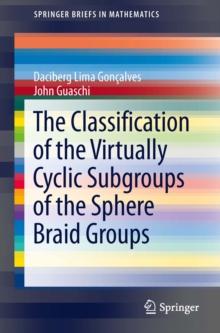 SPRINGER BRIEFS IN MATHEMATICS

Daciberg Lima Gonçalves
John Guaschi

The Classification of the Virtually Cyclic Subgroups of the Sphere Braid Groups

Springer